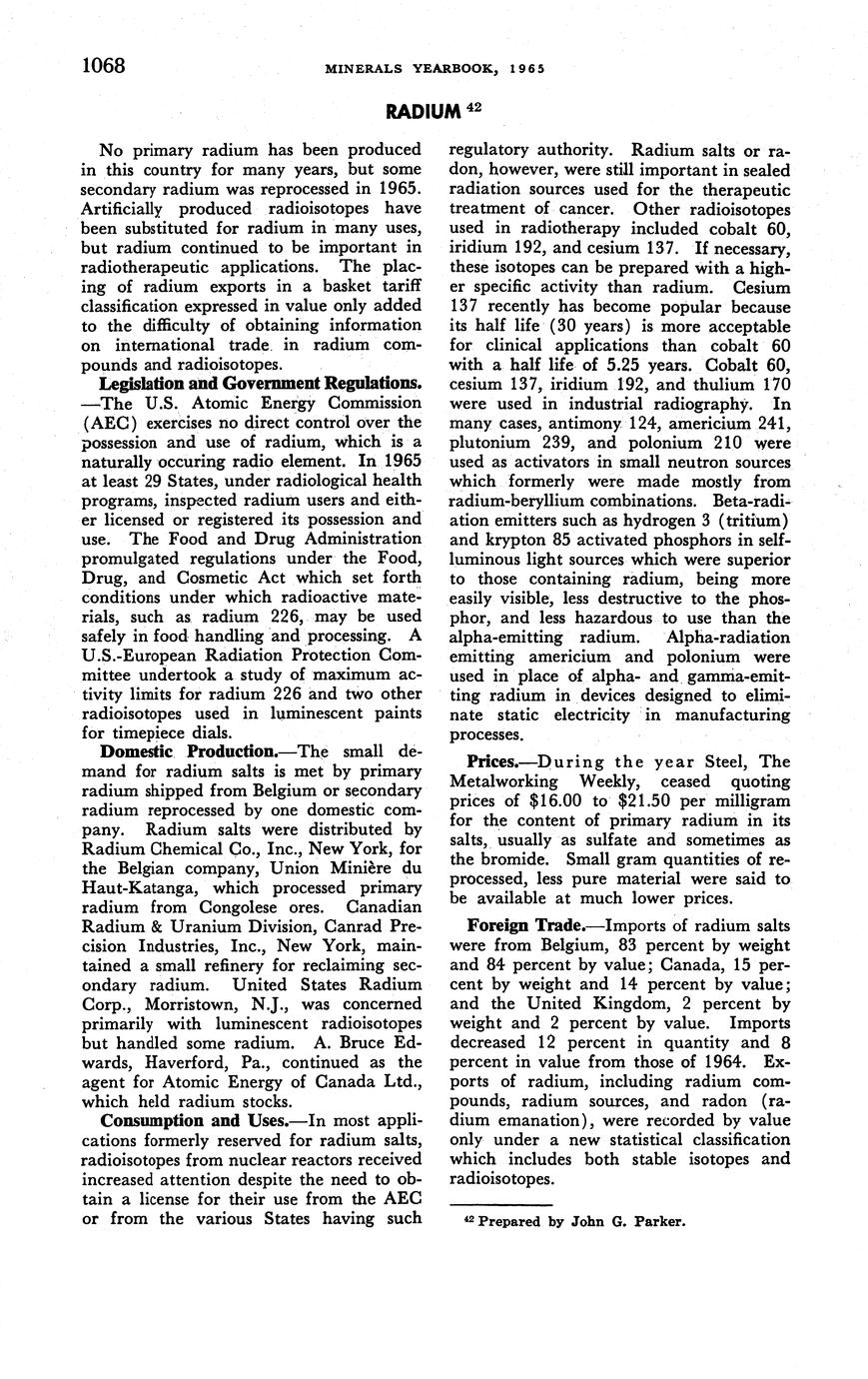 1068 MINERALS YEARBOOK, 1965

RADIUM $^{42}$

No primary radium has been produced in this country for many years, but some secondary radium was reprocessed in 1965. Artificially produced radioisotopes have been substituted for radium in many uses, but radium continued to be important in radiotherapeutic applications. The placing of radium exports in a basket tariff classification expressed in value only added to the difficulty of obtaining information on international trade in radium compounds and radioisotopes.

Legislation and Government Regulations.—The U.S. Atomic Energy Commission (AEC) exercises no direct control over the possession and use of radium, which is a naturally occuring radio element. In 1965 at least 29 States, under radiological health programs, inspected radium users and either licensed or registered its possession and use. The Food and Drug Administration promulgated regulations under the Food, Drug, and Cosmetic Act which set forth conditions under which radioactive materials, such as radium 226, may be used safely in food handling and processing. A U.S.-European Radiation Protection Committee undertook a study of maximum activity limits for radium 226 and two other radioisotopes used in luminescent paints for timepiece dials.

Domestic Production.—The small demand for radium salts is met by primary radium shipped from Belgium or secondary radium reprocessed by one domestic company. Radium salts were distributed by Radium Chemical Co., Inc., New York, for the Belgian company, Union Minière du Haut-Katanga, which processed primary radium from Congolese ores. Canadian Radium & Uranium Division, Canrad Precision Industries, Inc., New York, maintained a small refinery for reclaiming secondary radium. United States Radium Corp., Morristown, N.J., was concerned primarily with luminescent radioisotopes but handled some radium. A. Bruce Edwards, Haverford, Pa., continued as the agent for Atomic Energy of Canada Ltd., which held radium stocks.

Consumption and Uses.—In most applications formerly reserved for radium salts, radioisotopes from nuclear reactors received increased attention despite the need to obtain a license for their use from the AEC or from the various States having such regulatory authority. Radium salts or radon, however, were still important in sealed radiation sources used for the therapeutic treatment of cancer. Other radioisotopes used in radiotherapy included cobalt 60, iridium 192, and cesium 137. If necessary, these isotopes can be prepared with a higher specific activity than radium. Cesium 137 recently has become popular because its half life (30 years) is more acceptable for clinical applications than cobalt 60 with a half life of 5.25 years. Cobalt 60, cesium 137, iridium 192, and thulium 170 were used in industrial radiography. In many cases, antimony 124, americium 241, plutonium 239, and polonium 210 were used as activators in small neutron sources which formerly were made mostly from radium-beryllium combinations. Beta-radiation emitters such as hydrogen 3 (tritium) and krypton 85 activated phosphors in self-luminous light sources which were superior to those containing radium, being more easily visible, less destructive to the phosphor, and less hazardous to use than the alpha-emitting radium. Alpha-radiation emitting americium and polonium were used in place of alpha- and gamma-emitting radium in devices designed to eliminate static electricity in manufacturing processes.

Prices.—During the year Steel, The Metalworking Weekly, ceased quoting prices of $16.00 to $21.50 per milligram for the content of primary radium in its salts, usually as sulfate and sometimes as the bromide. Small gram quantities of reprocessed, less pure material were said to be available at much lower prices.

Foreign Trade.—Imports of radium salts were from Belgium, 83 percent by weight and 84 percent by value; Canada, 15 percent by weight and 14 percent by value; and the United Kingdom, 2 percent by weight and 2 percent by value. Imports decreased 12 percent in quantity and 8 percent in value from those of 1964. Exports of radium, including radium compounds, radium sources, and radon (radium emanation), were recorded by value only under a new statistical classification which includes both stable isotopes and radioisotopes.

$^{42}$ Prepared by John G. Parker.